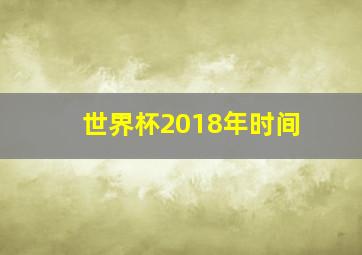 世界杯2018年时间